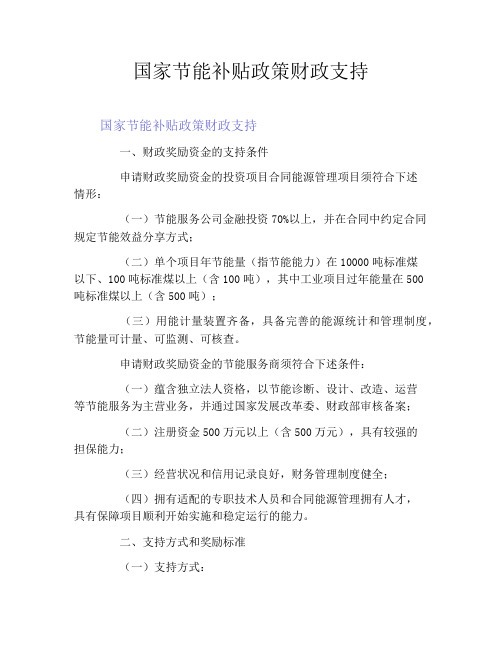 国家节能补贴政策财政支持

国家节能补贴政策财政支持

一、财政奖励资金的支持条件

申请财政奖励资金的投资项目合同能源管理项目须符合下述情形：

（一）节能服务公司金融投资 70%以上，并在合同中约定合同规定节能效益分享方式；

（二）单个项目年节能量（指节能能力）在 10000 吨标准煤以下、100 吨标准煤以上（含 100 吨），其中工业项目过年能量在 500 吨标准煤以上（含 500 吨）；

（三）用能计量装置齐备，具备完善的能源统计和管理制度，节能量可计量、可监测、可核查。

申请财政奖励资金的节能服务商须符合下述条件：

（一）蕴含独立法人资格，以节能诊断、设计、改造、运营等节能服务为主营业务，并通过国家发展改革委、财政部审核备案；

（二）注册资金 500 万元以上（含 500 万元），具有较强的担保能力；

（三）经营状况和信用记录良好，财务管理制度健全；

（四）拥有适配的专职技术人员和合同能源管理拥有人才，具有保障项目顺利开始实施和稳定运行的能力。

二、支持方式和奖励标准

（一）支持方式：